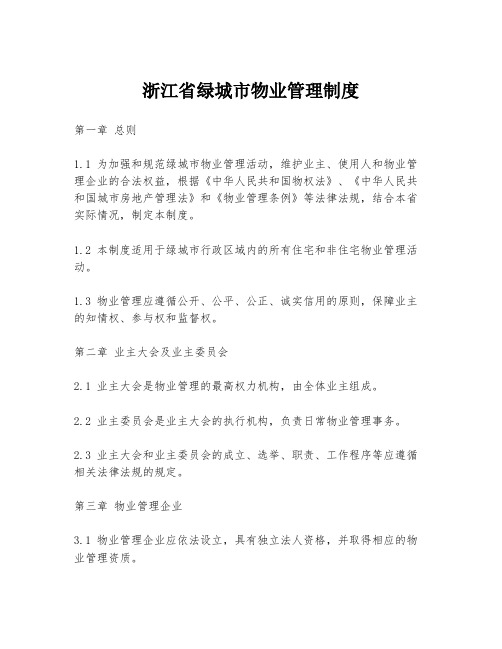 浙江省绿城市物业管理制度

第一章 总则

1.1 为加强和规范绿城市物业管理活动，维护业主、使用人和物业管理企业的合法权益，根据《中华人民共和国物权法》、《中华人民共和国城市房地产管理法》和《物业管理条例》等法律法规，结合本省实际情况，制定本制度。

1.2 本制度适用于绿城市行政区域内的所有住宅和非住宅物业管理活动。

1.3 物业管理应遵循公开、公平、公正、诚实信用的原则，保障业主的知情权、参与权和监督权。

第二章 业主大会及业主委员会

2.1 业主大会是物业管理的最高权力机构，由全体业主组成。

2.2 业主委员会是业主大会的执行机构，负责日常物业管理事务。

2.3 业主大会和业主委员会的成立、选举、职责、工作程序等应遵循相关法律法规的规定。

第三章 物业管理企业

3.1 物业管理企业应依法设立，具有独立法人资格，并取得相应的物业管理资质。